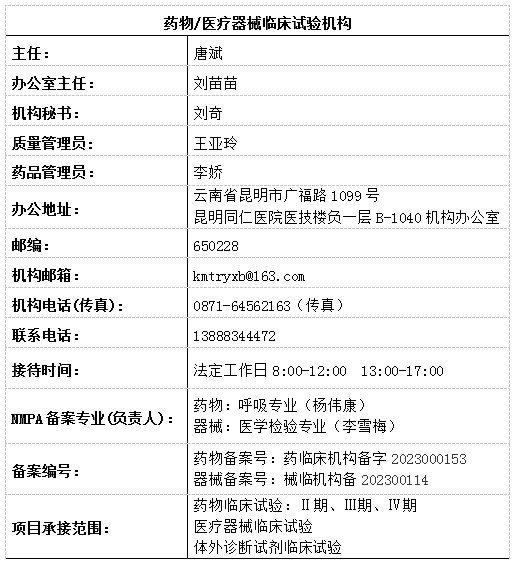 | 药物/医疗器械临床试验机构 | |
|---|---|
| 主任： | 唐斌 |
| 办公室主任： | 刘苗苗 |
| 机构秘书： | 刘奇 |
| 质量管理员： | 王亚玲 |
| 药品管理员： | 李娇 |
| 办公地址： | 云南省昆明市广福路 1099 号 昆明同仁医院医技楼负一层 B-1040 机构办公室 |
| 邮编： | 650228 |
| 机构邮箱： | kmtryxb@163.com |
| 机构电话(传真)： | 0871-64562163（传真） |
| 联系电话： | 13888344472 |
| 接待时间： | 法定工作日 8:00-12:00　13:00-17:00 |
| NMPA 备案专业(负责人)： | 药物：呼吸专业（杨伟康） 器械：医学检验专业（李雪梅） |
| 备案编号： | 药物备案号：药临床机构备字 2023000153 器械备案号：械临机构备 202300114 |
| 项目承接范围： | 药物临床试验：Ⅱ期、Ⅲ期、Ⅳ期 医疗器械临床试验 体外诊断试剂临床试验 |